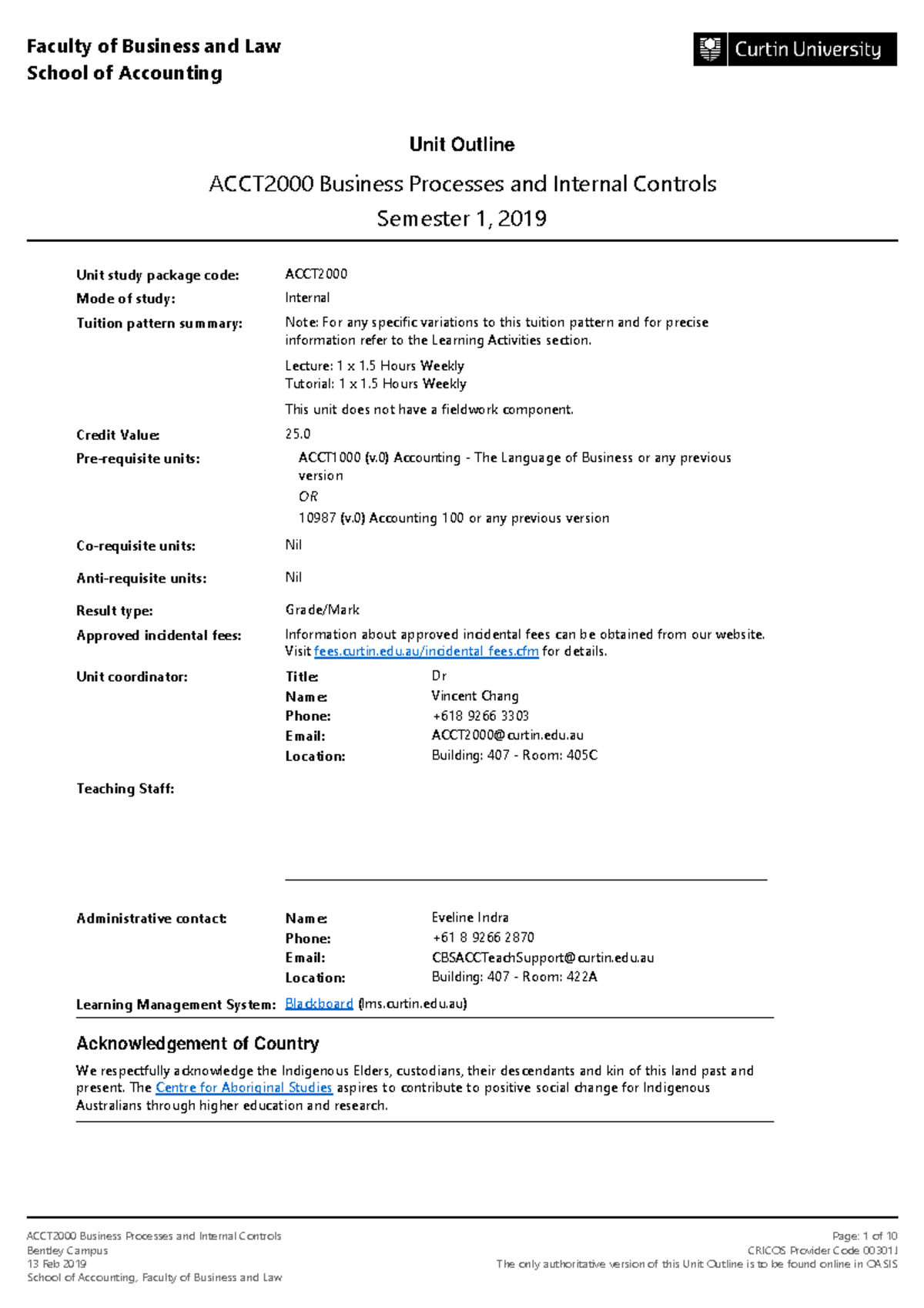 Faculty of Business and Law
School of Accounting

Curtin University

Unit Outline

ACCT2000 Business Processes and Internal Controls
Semester 1, 2019

Unit study package code: ACCT2000
Mode of study: Internal
Tuition pattern summary: Note: For any specific variations to this tuition pattern and for precise information refer to the Learning Activities section.

Lecture: 1 x 1.5 Hours Weekly
Tutorial: 1 x 1.5 Hours Weekly

This unit does not have a fieldwork component.

Credit Value: 25.0
Pre-requisite units: ACCT1000 (v.0) Accounting - The Language of Business or any previous version
OR
10987 (v.0) Accounting 100 or any previous version

Co-requisite units: Nil

Anti-requisite units: Nil

Result type: Grade/Mark
Approved incidental fees: Information about approved incidental fees can be obtained from our website. Visit fees.curtin.edu.au/incidental_fees.cfm for details.

Unit coordinator: Title: Dr
Name: Vincent Chang
Phone: +618 9266 3303
Email: ACCT2000@curtin.edu.au
Location: Building: 407 - Room: 405C

Teaching Staff:

Administrative contact: Name: Eveline Indra
Phone: +61 8 9266 2870
Email: CBSACCTeachSupport@curtin.edu.au
Location: Building: 407 - Room: 422A

Learning Management System: Blackboard (lms.curtin.edu.au)

Acknowledgement of Country

We respectfully acknowledge the Indigenous Elders, custodians, their descendants and kin of this land past and present. The Centre for Aboriginal Studies aspires to contribute to positive social change for Indigenous Australians through higher education and research.

ACCT2000 Business Processes and Internal Controls
Bentley Campus
13 Feb 2019
School of Accounting, Faculty of Business and Law

Page: 1 of 10
CRICOS Provider Code 00301J
The only authoritative version of this Unit Outline is to be found online in OASIS